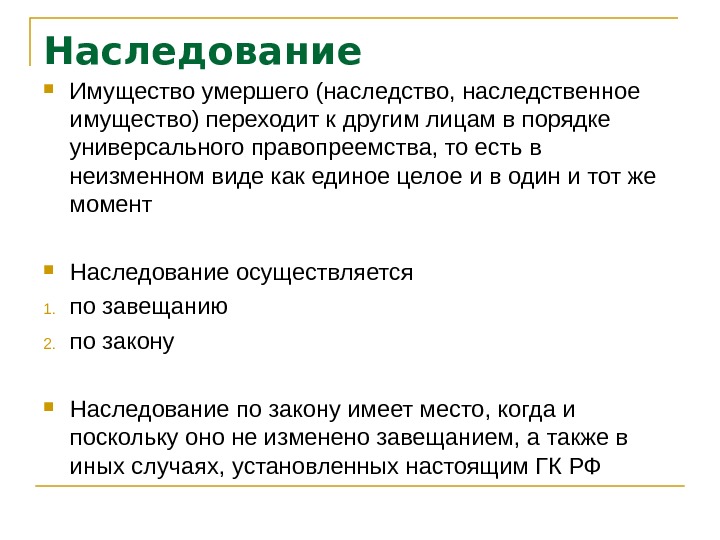 Наследование

Имущество умершего (наследство, наследственное имущество) переходит к другим лицам в порядке универсального правопреемства, то есть в неизменном виде как единое целое и в один и тот же момент

Наследование осуществляется

1. по завещанию

2. по закону

Наследование по закону имеет место, когда и поскольку оно не изменено завещанием, а также в иных случаях, установленных настоящим ГК РФ